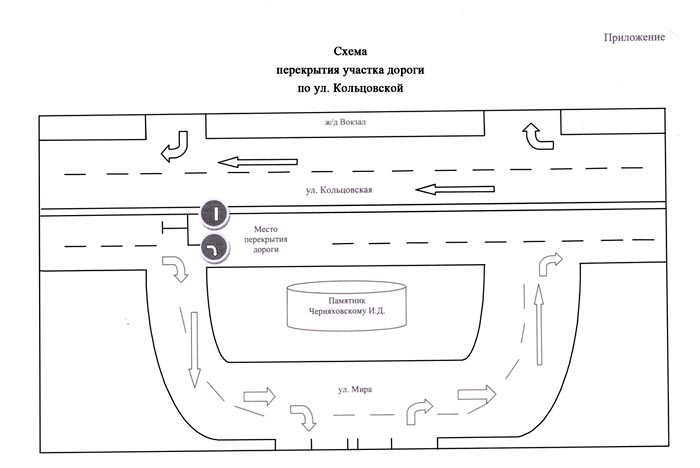 Приложение

Схема
перекрытия участка дороги
по ул. Кольцовской

ж/д Вокзал

ул. Кольцовская

Место
перекрытия
дороги

Памятник
Черняховскому И.Д.

ул. Мира